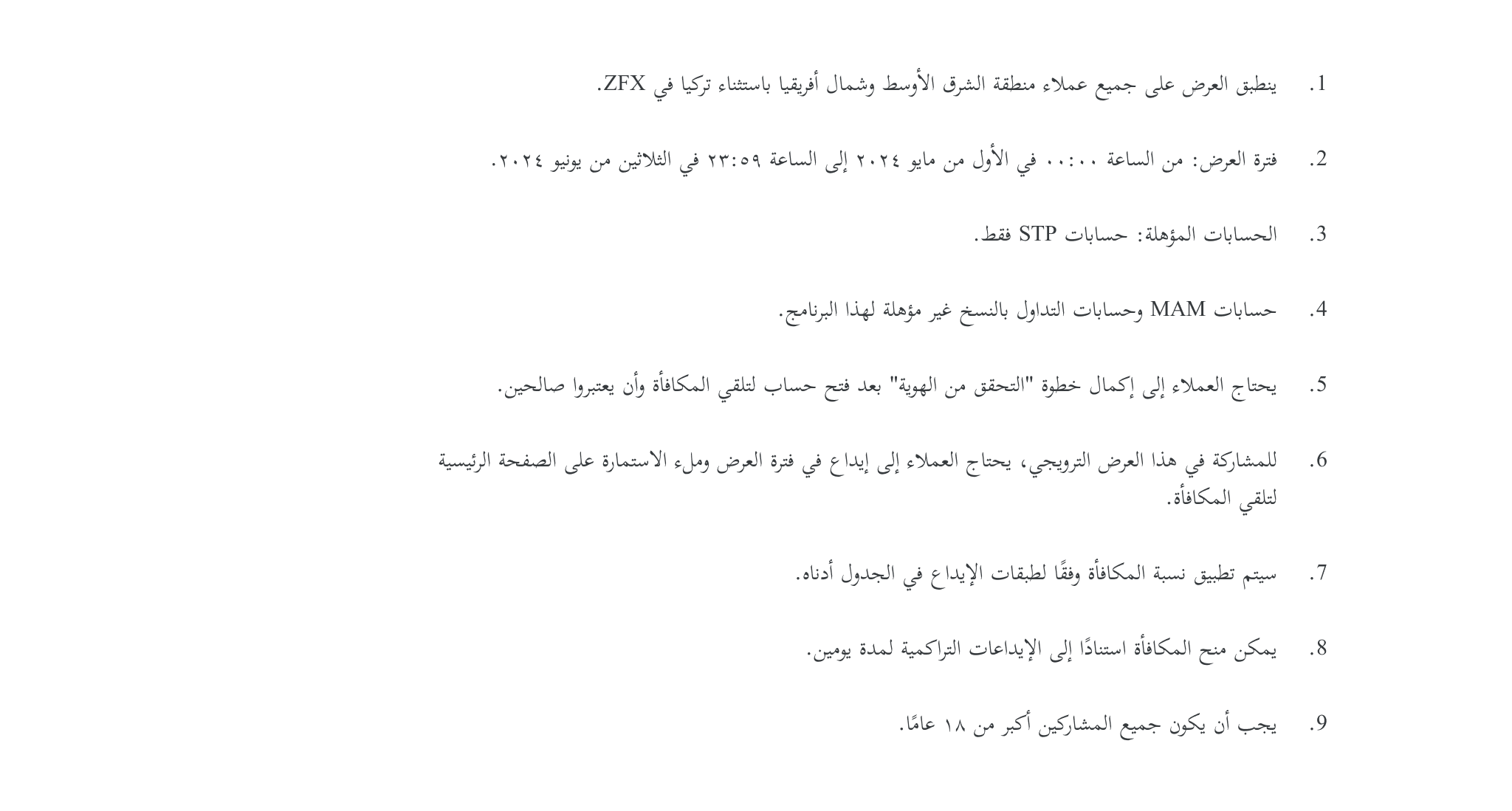 1. ينطبق العرض على جميع عملاء منطقة الشرق الأوسط وشمال أفريقيا باستثناء تركيا في ZFX.

2. فترة العرض: من الساعة ٠٠:٠٠ في الأول من مايو ٢٠٢٤ إلى الساعة ٢٣:٥٩ في الثلاثين من يونيو ٢٠٢٤.

3. الحسابات المؤهلة: حسابات STP فقط.

4. حسابات MAM وحسابات التداول بالنسخ غير مؤهلة لهذا البرنامج.

5. يحتاج العملاء إلى إكمال خطوة "التحقق من الهوية" بعد فتح حساب لتلقي المكافأة وأن يعتبروا صالحين.

6. للمشاركة في هذا العرض الترويجي، يحتاج العملاء إلى إيداع في فترة العرض وملء الاستمارة على الصفحة الرئيسية لتلقي المكافأة.

7. سيتم تطبيق نسبة المكافأة وفقًا لطبقات الإيداع في الجدول أدناه.

8. يمكن منح المكافأة استنادًا إلى الإيداعات التراكمية لمدة يومين.

9. يجب أن يكون جميع المشاركين أكبر من ١٨ عامًا.